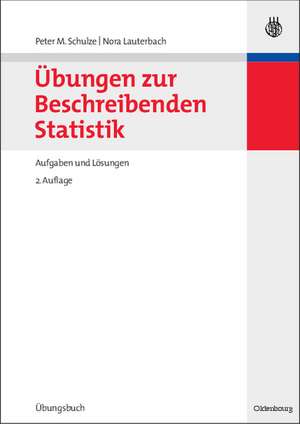 Peter M. Schulze | Nora Lauterbach

Übungen zur Beschreibenden Statistik

Aufgaben und Lösungen

2. Auflage

Übungsbuch

Oldenbourg